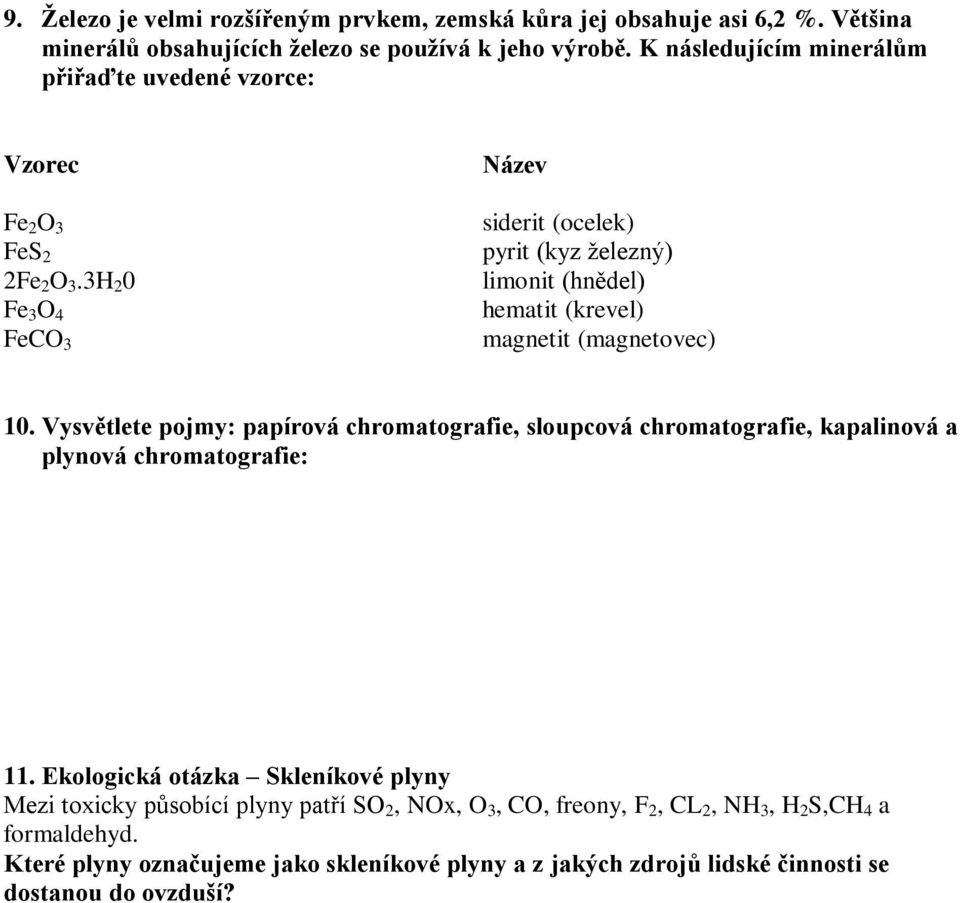 9. Železo je velmi rozšířeným prvkem, zemská kůra jej obsahuje asi 6,2 %. Většina minerálů obsahujících železo se používá k jeho výrobě. K následujícím minerálům přiřaďte uvedené vzorce:

| Vzorec | Název |
|---|---|
| $Fe_2O_3$ | siderit (ocelek) |
| $FeS_2$ | pyrit (kyz železný) |
| $2Fe_2O_3.3H_20$ | limonit (hnědel) |
| $Fe_3O_4$ | hematit (krevel) |
| $FeCO_3$ | magnetit (magnetovec) |

10. Vysvětlete pojmy: papírová chromatografie, sloupcová chromatografie, kapalinová a plynová chromatografie:

11. Ekologická otázka – Skleníkové plyny
Mezi toxicky působící plyny patří $SO_2$, NOx, $O_3$, CO, freony, $F_2$, $CL_2$, $NH_3$, $H_2S$,$CH_4$ a formaldehyd.
Které plyny označujeme jako skleníkové plyny a z jakých zdrojů lidské činnosti se dostanou do ovzduší?